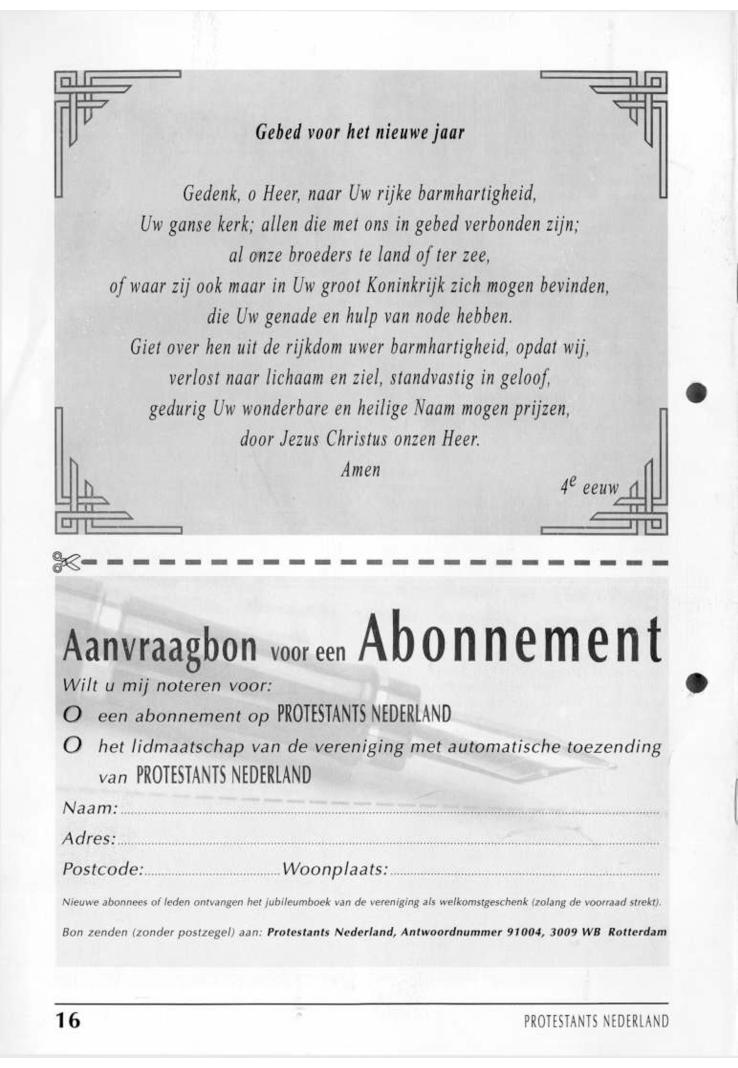 Gebed voor het nieuwe jaar

Gedenk, o Heer, naar Uw rijke barmhartigheid,
Uw ganse kerk; allen die met ons in gebed verbonden zijn;
al onze broeders te land of ter zee,
of waar zij ook maar in Uw groot Koninkrijk zich mogen bevinden,
die Uw genade en hulp van node hebben.
Giet over hen uit de rijkdom uwer barmhartigheid, opdat wij,
verlost naar lichaam en ziel, standvastig in geloof,
gedurig Uw wonderbare en heilige Naam mogen prijzen,
door Jezus Christus onzen Heer.
Amen

$4^e$ eeuw

Aanvraagbon voor een Abonnement

Wilt u mij noteren voor:

O een abonnement op PROTESTANTS NEDERLAND

O het lidmaatschap van de vereniging met automatische toezending van PROTESTANTS NEDERLAND

Naam:

Adres:

Postcode: Woonplaats:

Nieuwe abonnees of leden ontvangen het jubileumboek van de vereniging als welkomstgeschenk (zolang de voorraad strekt).

Bon zenden (zonder postzegel) aan: Protestants Nederland, Antwoordnummer 91004, 3009 WB Rotterdam

16

PROTESTANTS NEDERLAND